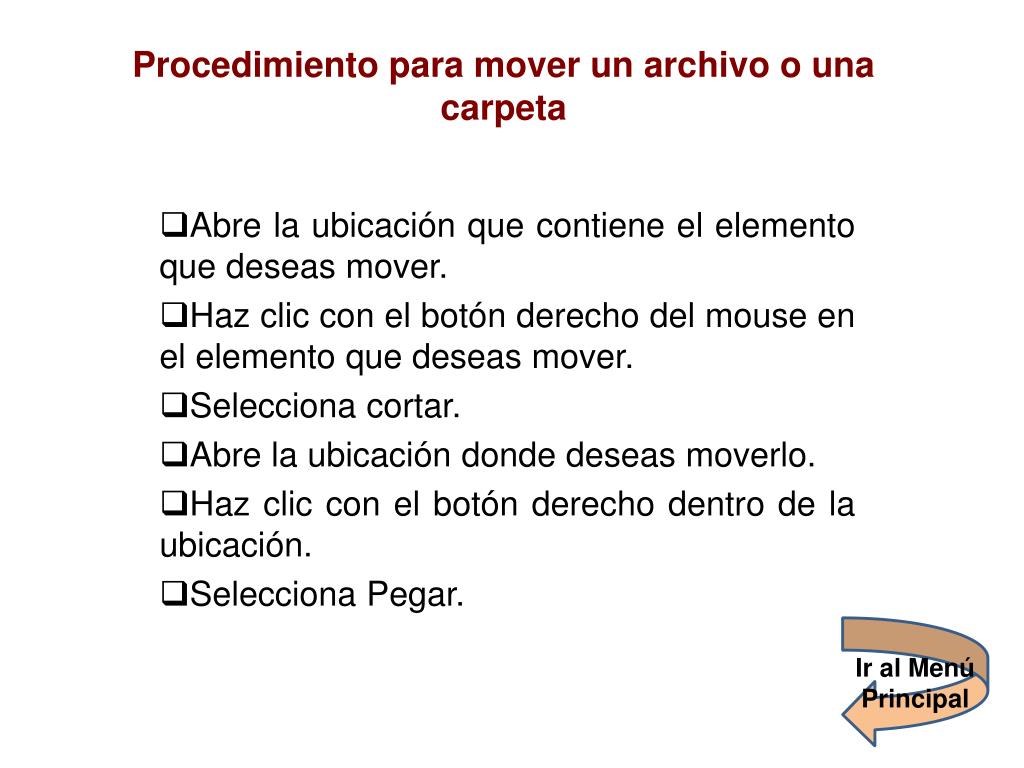 Procedimiento para mover un archivo o una carpeta

❑Abre la ubicación que contiene el elemento que deseas mover.

❑Haz clic con el botón derecho del mouse en el elemento que deseas mover.

❑Selecciona cortar.

❑Abre la ubicación donde deseas moverlo.

❑Haz clic con el botón derecho dentro de la ubicación.

❑Selecciona Pegar.

Ir al Menú Principal